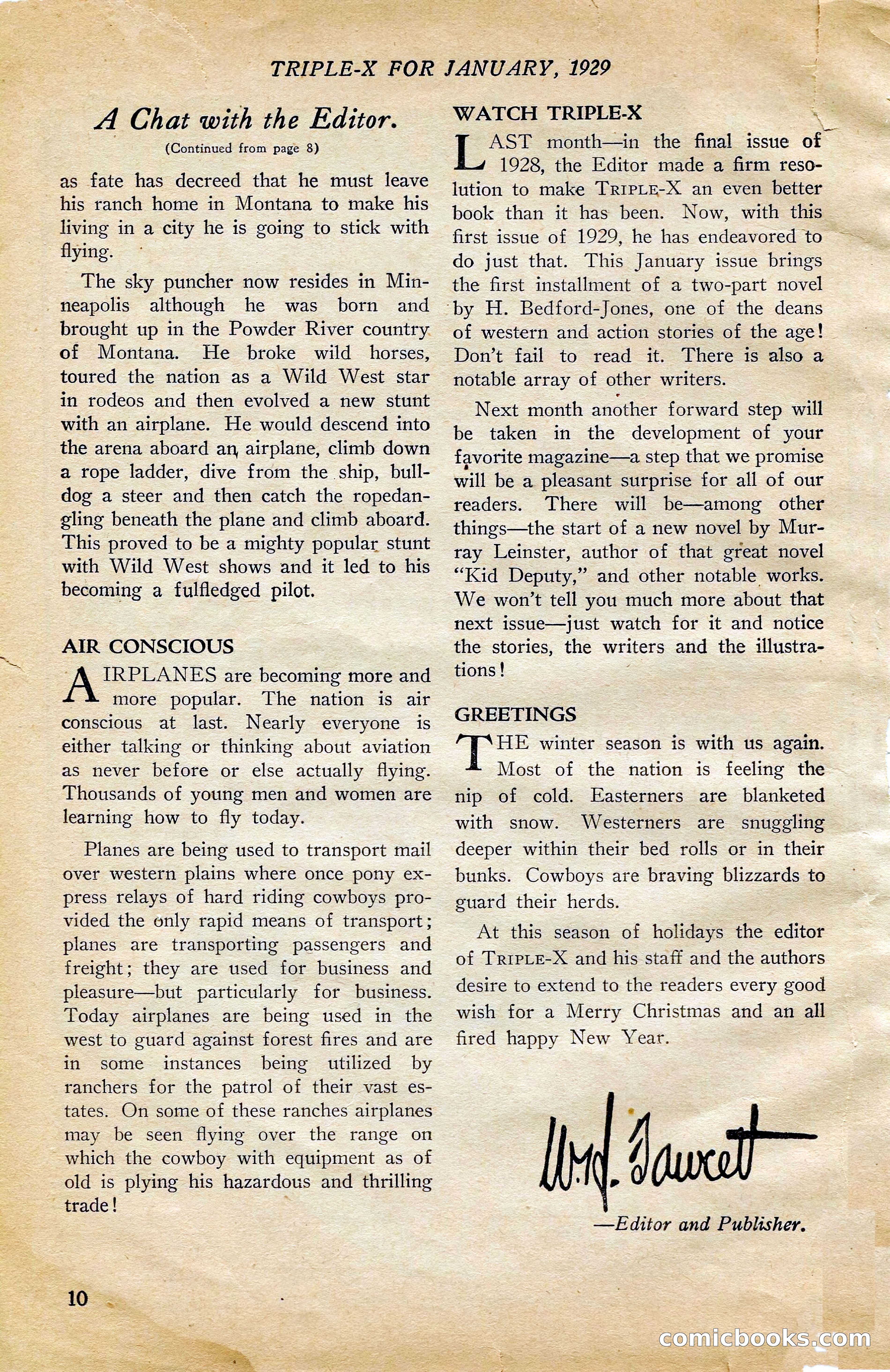 TRIPLE-X FOR JANUARY, 1929

A Chat with the Editor.

(Continued from page 8)

as fate has decreed that he must leave his ranch home in Montana to make his living in a city he is going to stick with flying.

The sky puncher now resides in Minneapolis although he was born and brought up in the Powder River country of Montana. He broke wild horses, toured the nation as a Wild West star in rodeos and then evolved a new stunt with an airplane. He would descend into the arena aboard an airplane, climb down a rope ladder, dive from the ship, bulldog a steer and then catch the ropedangling beneath the plane and climb aboard. This proved to be a mighty popular stunt with Wild West shows and it led to his becoming a fulfledged pilot.

AIR CONSCIOUS

AIRPLANES are becoming more and more popular. The nation is air conscious at last. Nearly everyone is either talking or thinking about aviation as never before or else actually flying. Thousands of young men and women are learning how to fly today.

Planes are being used to transport mail over western plains where once pony express relays of hard riding cowboys provided the only rapid means of transport; planes are transporting passengers and freight; they are used for business and pleasure—but particularly for business. Today airplanes are being used in the west to guard against forest fires and are in some instances being utilized by ranchers for the patrol of their vast estates. On some of these ranches airplanes may be seen flying over the range on which the cowboy with equipment as of old is plying his hazardous and thrilling trade!

WATCH TRIPLE-X

LAST month—in the final issue of 1928, the Editor made a firm resolution to make TRIPLE-X an even better book than it has been. Now, with this first issue of 1929, he has endeavored to do just that. This January issue brings the first installment of a two-part novel by H. Bedford-Jones, one of the deans of western and action stories of the age! Don't fail to read it. There is also a notable array of other writers.

Next month another forward step will be taken in the development of your favorite magazine—a step that we promise will be a pleasant surprise for all of our readers. There will be—among other things—the start of a new novel by Murray Leinster, author of that great novel "Kid Deputy," and other notable works. We won't tell you much more about that next issue—just watch for it and notice the stories, the writers and the illustrations!

GREETINGS

THE winter season is with us again. Most of the nation is feeling the nip of cold. Easterners are blanketed with snow. Westerners are snuggling deeper within their bed rolls or in their bunks. Cowboys are braving blizzards to guard their herds.

At this season of holidays the editor of TRIPLE-X and his staff and the authors desire to extend to the readers every good wish for a Merry Christmas and an all fired happy New Year.

W. H. Fawcett

—Editor and Publisher.

10

comicbooks.com